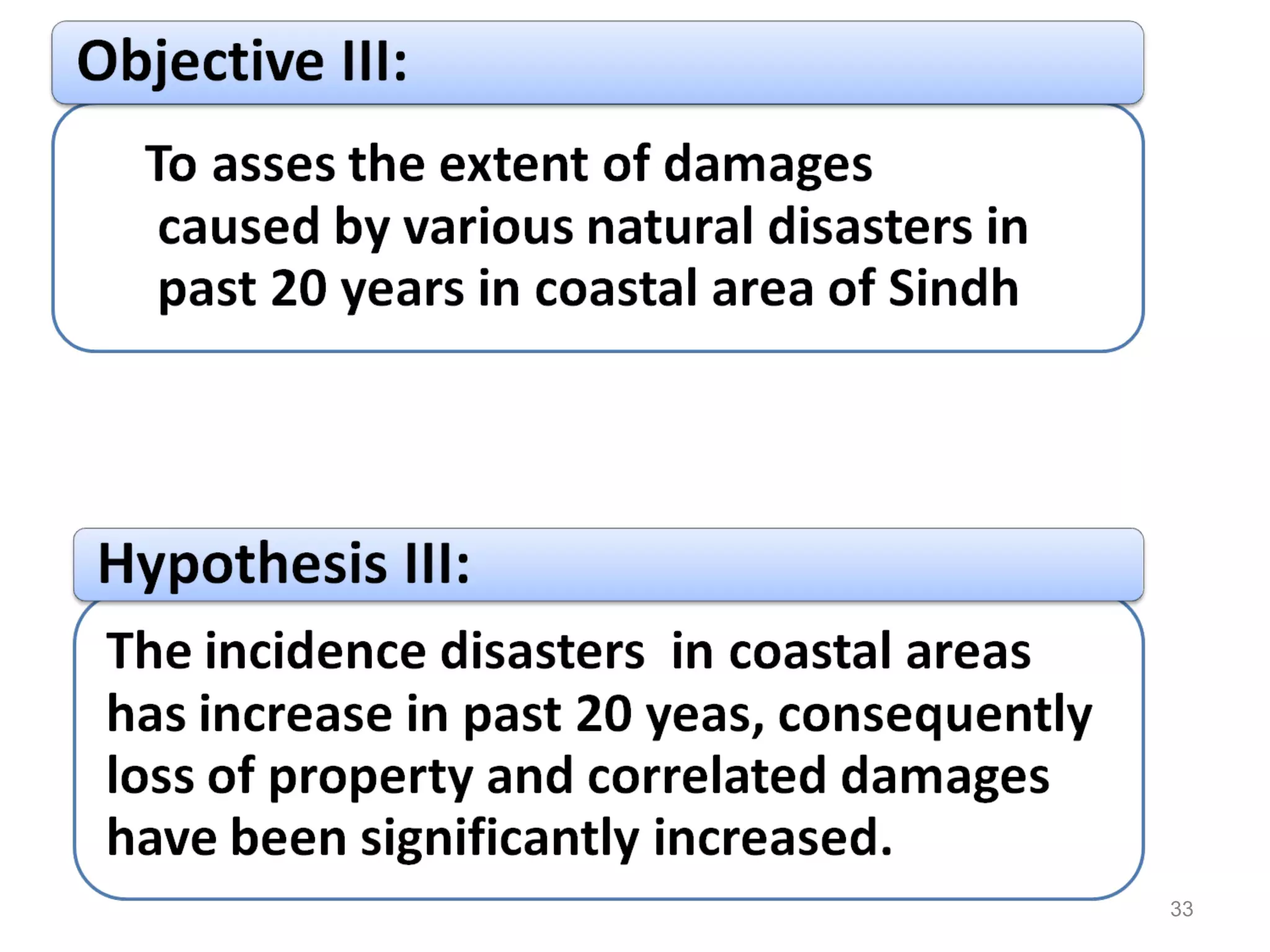 Objective III:

To asses the extent of damages caused by various natural disasters in past 20 years in coastal area of Sindh

Hypothesis III:

The incidence disasters  in coastal areas has increase in past 20 yeas, consequently loss of property and correlated damages have been significantly increased.

33